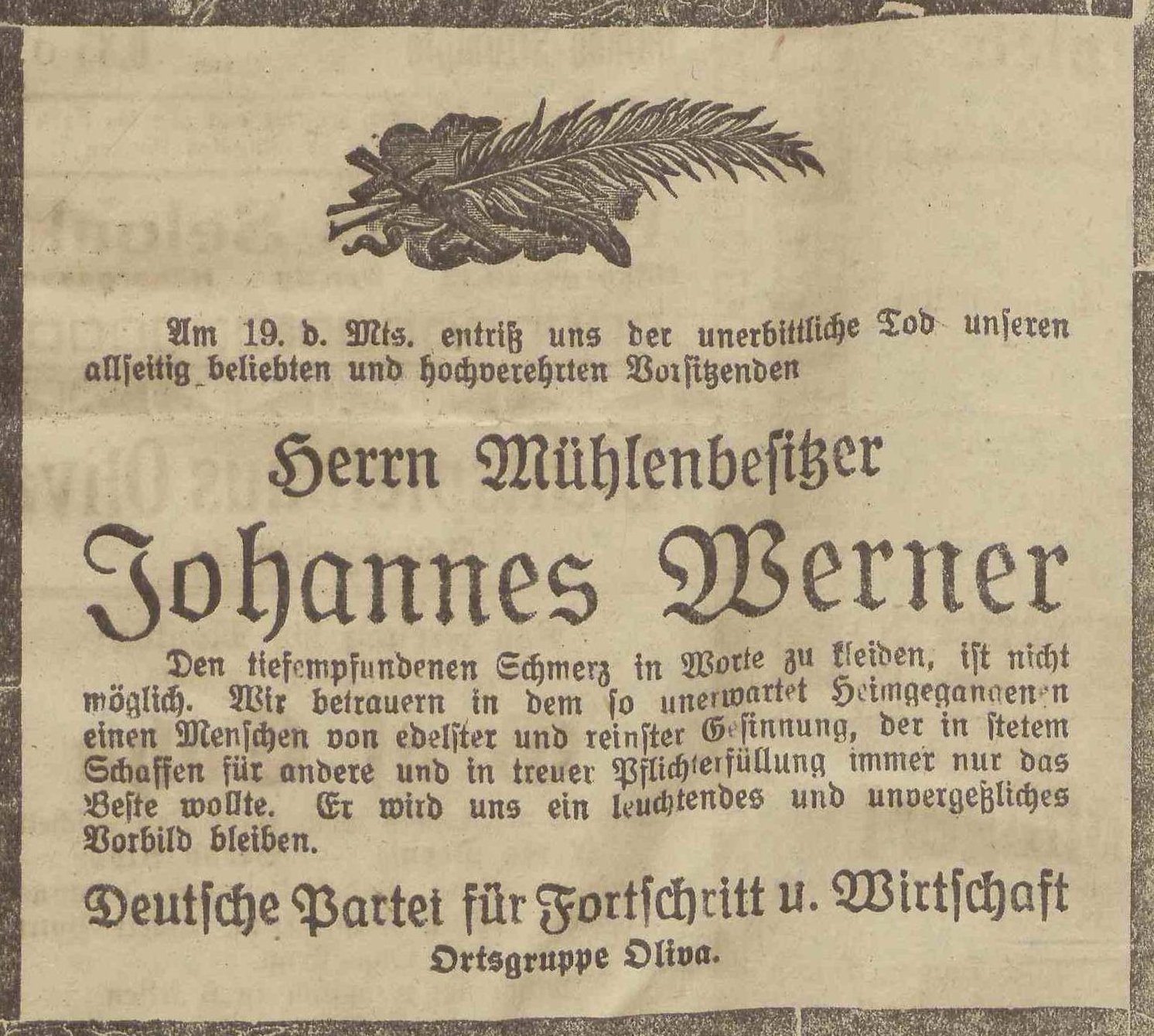 Am 19. d. Mts. entriß uns der unerbittliche Tod unseren allseitig beliebten und hochverehrten Vorsitzenden

Herrn Mühlenbesitzer

Johannes Werner

Den tiefempfundenen Schmerz in Worte zu kleiden, ist nicht möglich. Wir betrauern in dem so unerwartet Heimgegangenen einen Menschen von edelster und reinster Gesinnung, der in stetem Schaffen für andere und in treuer Pflichterfüllung immer nur das Beste wollte. Er wird uns ein leuchtendes und unvergeßliches Vorbild bleiben.

Deutsche Partei für Fortschritt u. Wirtschaft

Ortsgruppe Oliva.